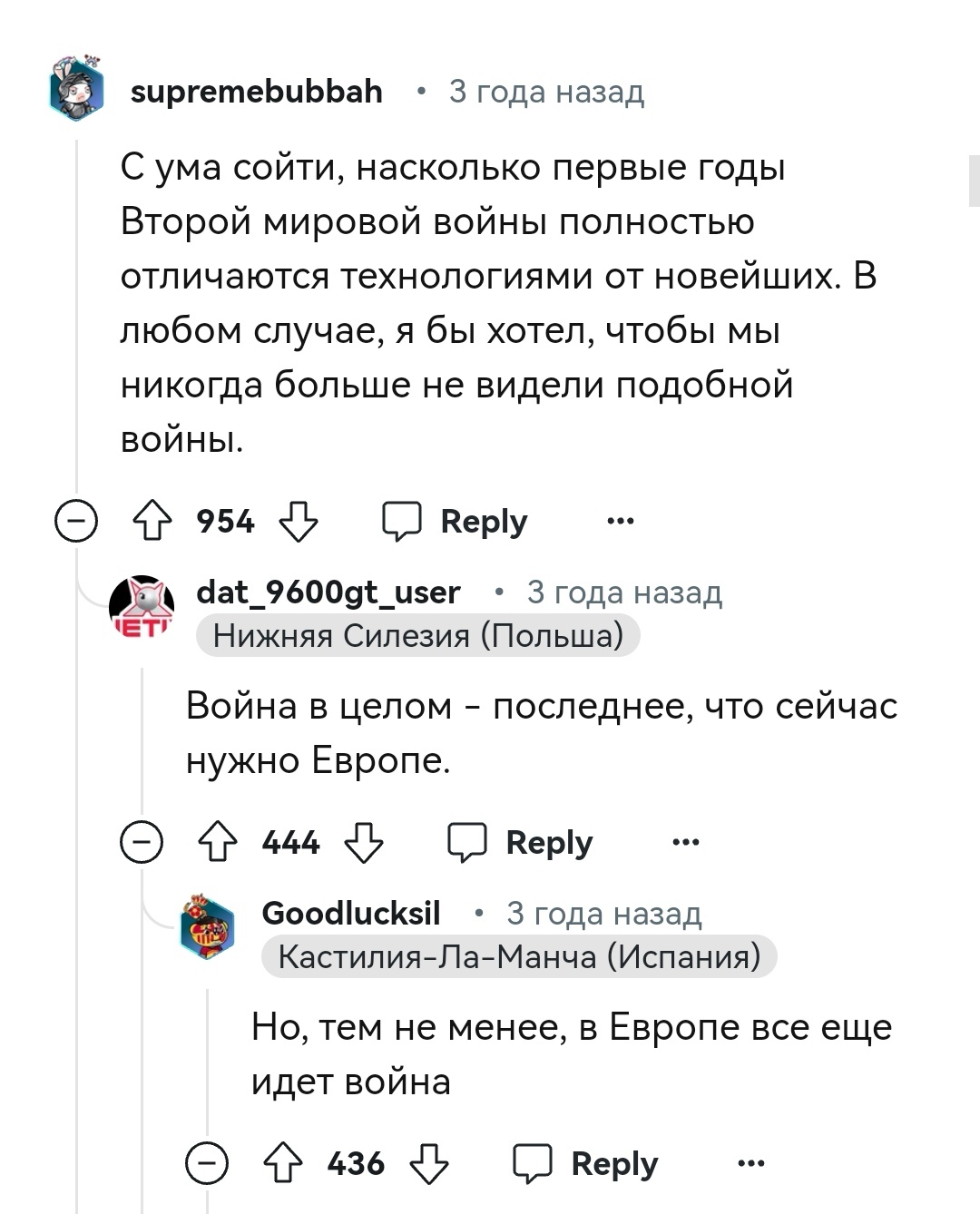 supremebubbah • 3 года назад

С ума сойти, насколько первые годы Второй мировой войны полностью отличаются технологиями от новейших. В любом случае, я бы хотел, чтобы мы никогда больше не видели подобной войны.

954 Reply ...

dat_9600gt_user • 3 года назад
Нижняя Силезия (Польша)

Война в целом - последнее, что сейчас нужно Европе.

444 Reply ...

Goodlucksil • 3 года назад
Кастилия-Ла-Манча (Испания)

Но, тем не менее, в Европе все еще идет война

436 Reply ...